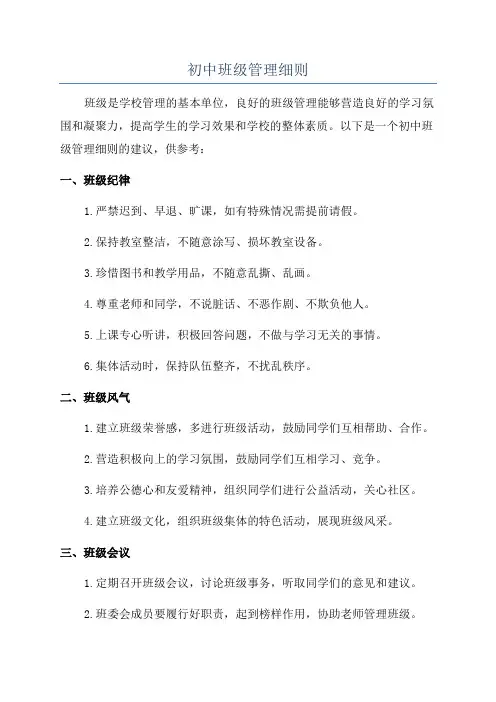 初中班级管理细则

班级是学校管理的基本单位，良好的班级管理能够营造良好的学习氛围和凝聚力，提高学生的学习效果和学校的整体素质。以下是一个初中班级管理细则的建议，供参考：

一、班级纪律

1.严禁迟到、早退、旷课，如有特殊情况需提前请假。

2.保持教室整洁，不随意涂写、损坏教室设备。

3.珍惜图书和教学用品，不随意乱撕、乱画。

4.尊重老师和同学，不说脏话、不恶作剧、不欺负他人。

5.上课专心听讲，积极回答问题，不做与学习无关的事情。

6.集体活动时，保持队伍整齐，不扰乱秩序。

二、班级风气

1.建立班级荣誉感，多进行班级活动，鼓励同学们互相帮助、合作。

2.营造积极向上的学习氛围，鼓励同学们互相学习、竞争。

3.培养公德心和友爱精神，组织同学们进行公益活动，关心社区。

4.建立班级文化，组织班级集体的特色活动，展现班级风采。

三、班级会议

1.定期召开班级会议，讨论班级事务，听取同学们的意见和建议。

2.班委会成员要履行好职责，起到榜样作用，协助老师管理班级。